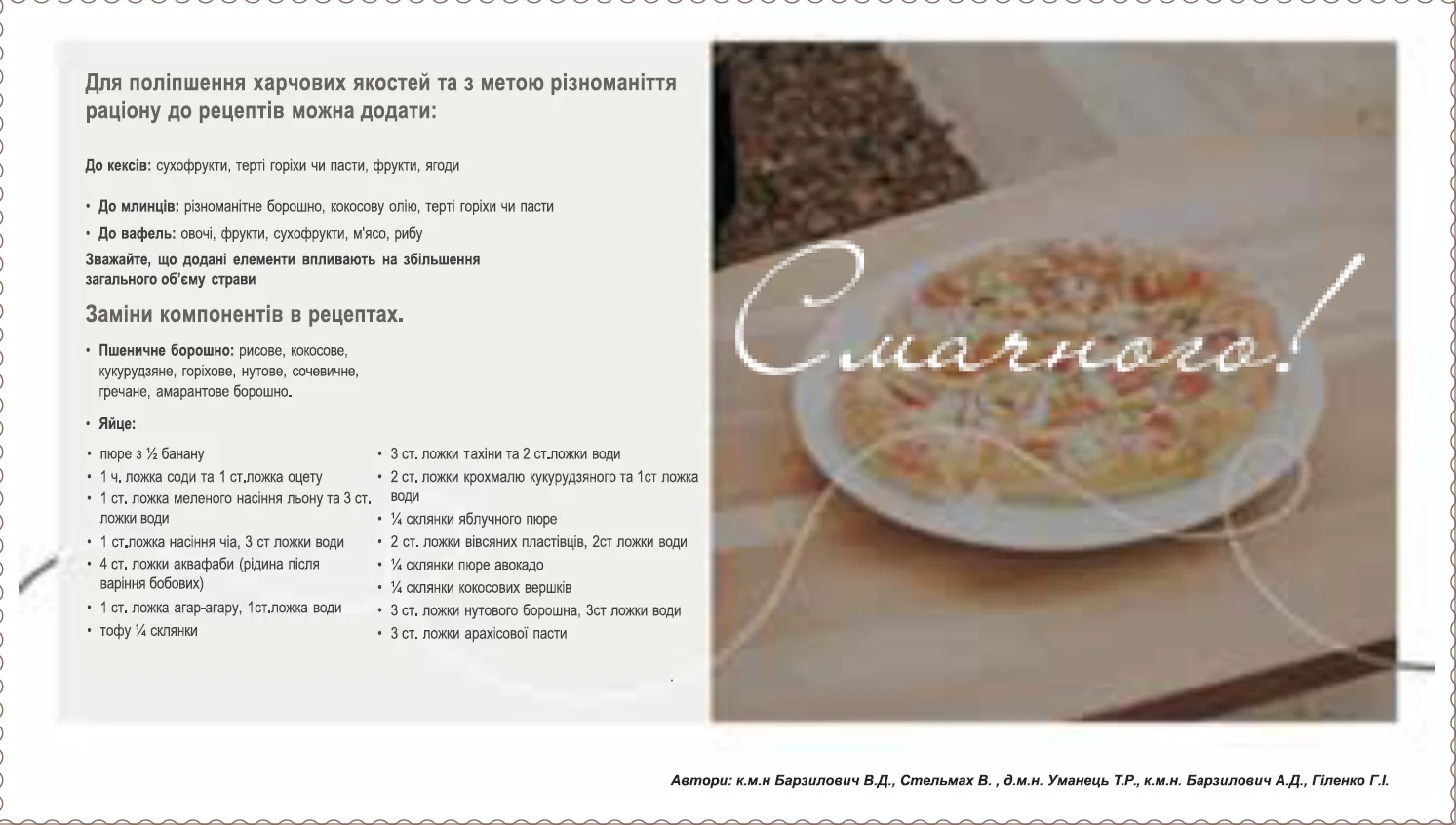 Для поліпшення харчових якостей та з метою різноманіття раціону до рецептів можна додати:

До кексів: сухофрукти, терті горіхи чи пасти, фрукти, ягоди

• До млинців: різноманітне борошно, кокосову олію, терті горіхи чи пасти
• До вафель: овочі, фрукти, сухофрукти, м'ясо, рибу

Зважайте, що додані елементи впливають на збільшення загального об'єму страви

Заміни компонентів в рецептах.

• Пшеничне борошно: рисове, кокосове, кукурудзяне, горіхове, нутове, сочевичне, гречане, амарантове борошно.
• Яйце:

• пюре з ½ банану
• 1 ч. ложка соди та 1 ст.ложка оцету
• 1 ст. ложка меленого насіння льону та 3 ст. ложки води
• 1 ст.ложка насіння чіа, 3 ст ложки води
• 4 ст. ложки аквафаби (рідина після варіння бобових)
• 1 ст. ложка агар-агару, 1ст.ложка води
• тофу ¼ склянки

• 3 ст. ложки тахіни та 2 ст.ложки води
• 2 ст. ложки крохмалю кукурудзяного та 1ст ложка води
• ¼ склянки яблучного пюре
• 2 ст. ложки вівсяних пластівців, 2ст ложки води
• ¼ склянки пюре авокадо
• ¼ склянки кокосових вершків
• 3 ст. ложки нутового борошна, 3ст ложки води
• 3 ст. ложки арахісової пасти

Смачного!

Автори: к.м.н Барзилович В.Д., Стельмах В. , д.м.н. Уманець Т.Р., к.м.н. Барзилович А.Д., Гіленко Г.І.